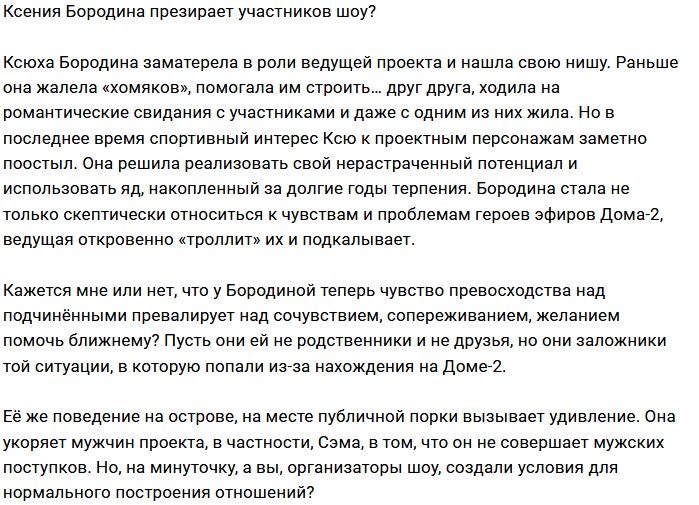 Ксения Бородина презирает участников шоу?

Ксюха Бородина заматерела в роли ведущей проекта и нашла свою нишу. Раньше она жалела «хомяков», помогала им строить… друг друга, ходила на романтические свидания с участниками и даже с одним из них жила. Но в последнее время спортивный интерес Ксю к проектным персонажам заметно поостыл. Она решила реализовать свой нерастраченный потенциал и использовать яд, накопленный за долгие годы терпения. Бородина стала не только скептически относиться к чувствам и проблемам героев эфиров Дома-2, ведущая откровенно «троллит» их и подкалывает.

Кажется мне или нет, что у Бородиной теперь чувство превосходства над подчинёнными превалирует над сочувствием, сопереживанием, желанием помочь ближнему? Пусть они ей не родственники и не друзья, но они заложники той ситуации, в которую попали из-за нахождения на Доме-2.

Её же поведение на острове, на месте публичной порки вызывает удивление. Она укоряет мужчин проекта, в частности, Сэма, в том, что он не совершает мужских поступков. Но, на минуточку, а вы, организаторы шоу, создали условия для нормального построения отношений?